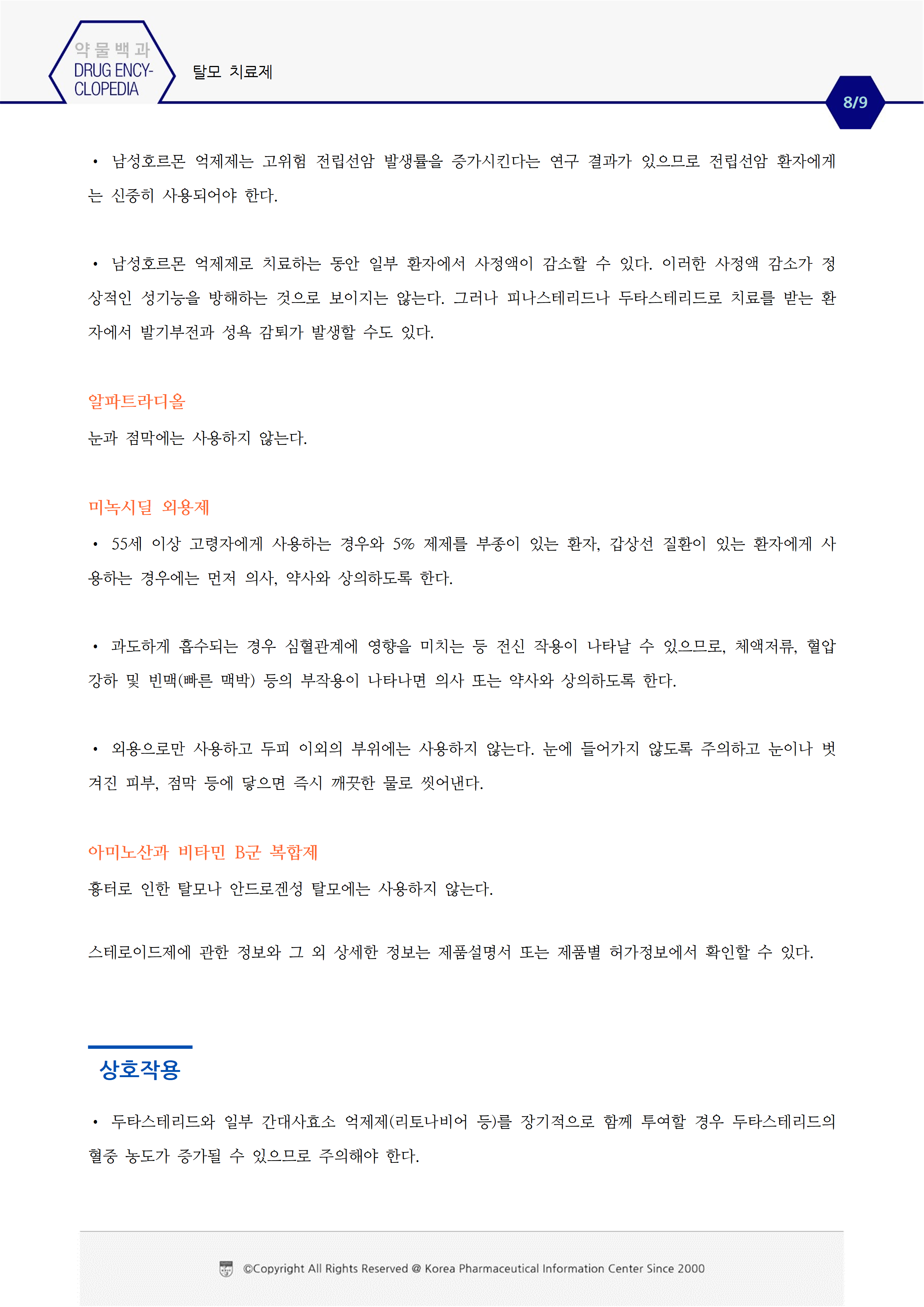 약물백과
DRUG ENCYCLOPEDIA

탈모 치료제

8/9

• 남성호르몬 억제제는 고위험 전립선암 발생률을 증가시킨다는 연구 결과가 있으므로 전립선암 환자에게는 신중히 사용되어야 한다.

• 남성호르몬 억제제로 치료하는 동안 일부 환자에서 사정액이 감소할 수 있다. 이러한 사정액 감소가 정상적인 성기능을 방해하는 것으로 보이지는 않는다. 그러나 피나스테리드나 두타스테리드로 치료를 받는 환자에서 발기부전과 성욕 감퇴가 발생할 수도 있다.

알파트라디올

눈과 점막에는 사용하지 않는다.

미녹시딜 외용제

• 55세 이상 고령자에게 사용하는 경우와 5% 제제를 부종이 있는 환자, 갑상선 질환이 있는 환자에게 사용하는 경우에는 먼저 의사, 약사와 상의하도록 한다.

• 과도하게 흡수되는 경우 심혈관계에 영향을 미치는 등 전신 작용이 나타날 수 있으므로, 체액저류, 혈압강하 및 빈맥(빠른 맥박) 등의 부작용이 나타나면 의사 또는 약사와 상의하도록 한다.

• 외용으로만 사용하고 두피 이외의 부위에는 사용하지 않는다. 눈에 들어가지 않도록 주의하고 눈이나 벗겨진 피부, 점막 등에 닿으면 즉시 깨끗한 물로 씻어낸다.

아미노산과 비타민 B군 복합제

흉터로 인한 탈모나 안드로겐성 탈모에는 사용하지 않는다.

스테로이드제에 관한 정보와 그 외 상세한 정보는 제품설명서 또는 제품별 허가정보에서 확인할 수 있다.

상호작용

• 두타스테리드와 일부 간대사효소 억제제(리토나비어 등)를 장기적으로 함께 투여할 경우 두타스테리드의 혈중 농도가 증가될 수 있으므로 주의해야 한다.

©Copyright All Rights Reserved @ Korea Pharmaceutical Information Center Since 2000